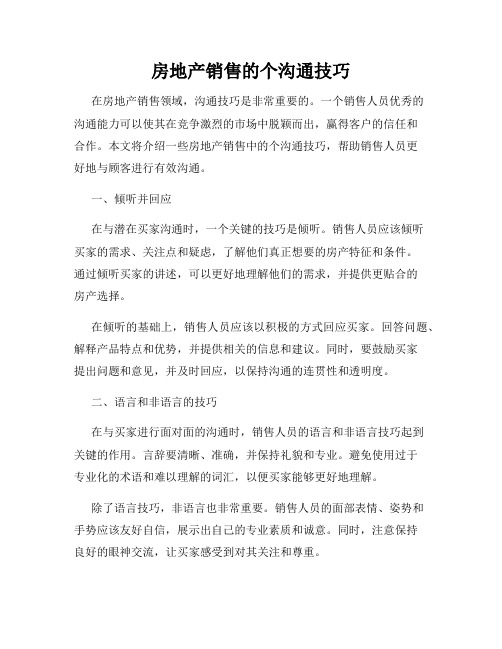 房地产销售的个沟通技巧

在房地产销售领域，沟通技巧是非常重要的。一个销售人员优秀的沟通能力可以使其在竞争激烈的市场中脱颖而出，赢得客户的信任和合作。本文将介绍一些房地产销售中的个沟通技巧，帮助销售人员更好地与顾客进行有效沟通。

一、倾听并回应

在与潜在买家沟通时，一个关键的技巧是倾听。销售人员应该倾听买家的需求、关注点和疑虑，了解他们真正想要的房产特征和条件。通过倾听买家的讲述，可以更好地理解他们的需求，并提供更贴合的房产选择。

在倾听的基础上，销售人员应该以积极的方式回应买家。回答问题、解释产品特点和优势，并提供相关的信息和建议。同时，要鼓励买家提出问题和意见，并及时回应，以保持沟通的连贯性和透明度。

二、语言和非语言的技巧

在与买家进行面对面的沟通时，销售人员的语言和非语言技巧起到关键的作用。言辞要清晰、准确，并保持礼貌和专业。避免使用过于专业化的术语和难以理解的词汇，以便买家能够更好地理解。

除了语言技巧，非语言也非常重要。销售人员的面部表情、姿势和手势应该友好自信，展示出自己的专业素质和诚意。同时，注意保持良好的眼神交流，让买家感受到对其关注和尊重。